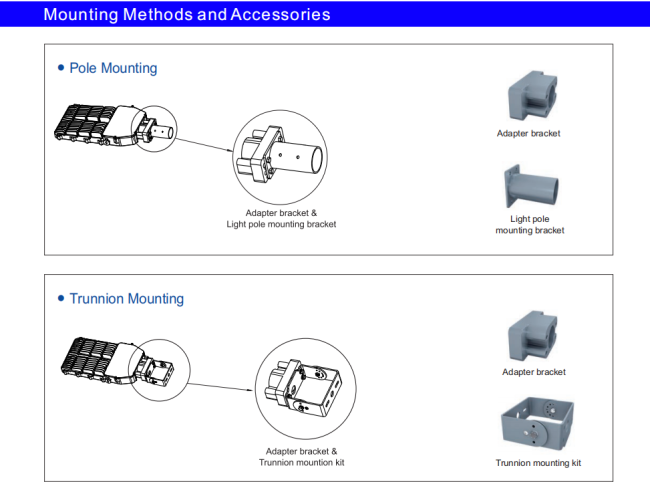 Mounting Methods and Accessories

• Pole Mounting

Adapter bracket & Light pole mounting bracket

Adapter bracket

Light pole mounting bracket

• Trunnion Mounting

Adapter bracket & Trunnion mountion kit

Adapter bracket

Trunnion mounting kit